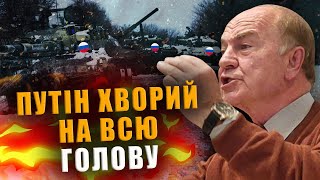 ПУТІН ХВОРИЙ НА ВСЮ ГОЛОВУ